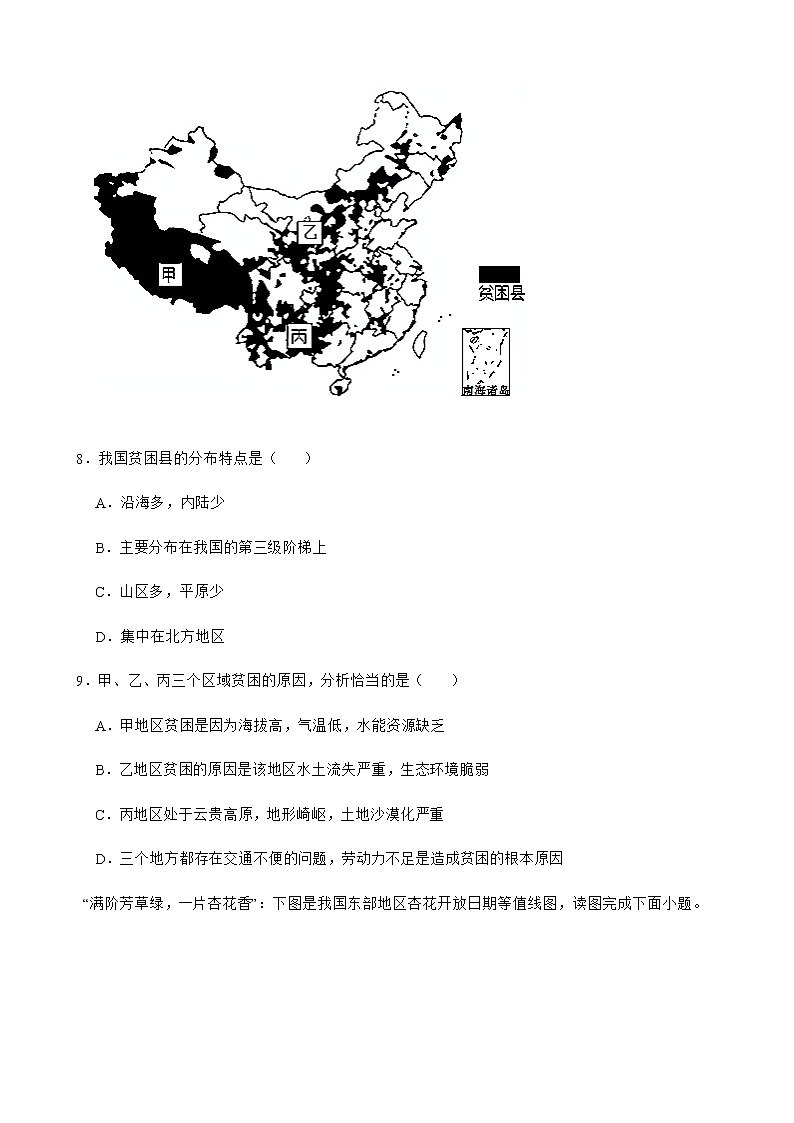 乙

甲

丙

贫困县

南海诸岛

8．我国贫困县的分布特点是（　　）

A．沿海多，内陆少

B．主要分布在我国的第三级阶梯上

C．山区多，平原少

D．集中在北方地区

9．甲、乙、丙三个区域贫困的原因，分析恰当的是（　　）

A．甲地区贫困是因为海拔高，气温低，水能资源缺乏

B．乙地区贫困的原因是该地区水土流失严重，生态环境脆弱

C．丙地区处于云贵高原，地形崎岖，土地沙漠化严重

D．三个地方都存在交通不便的问题，劳动力不足是造成贫困的根本原因

“满阶芳草绿，一片杏花香”：下图是我国东部地区杏花开放日期等值线图，读图完成下面小题。